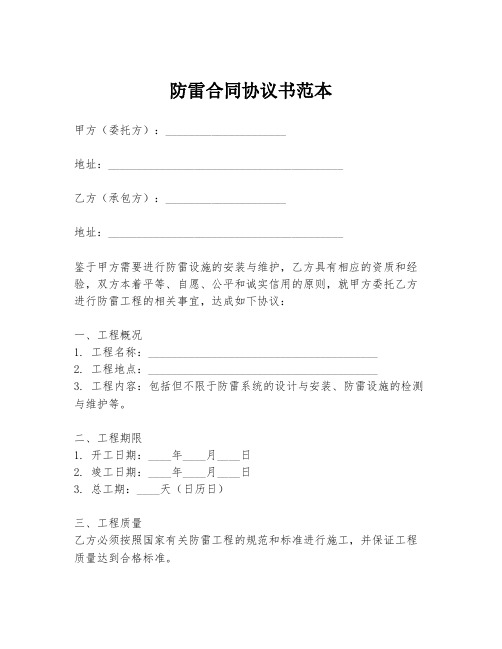 防雷合同协议书范本

甲方（委托方）：____________________

地址：________________________________________

乙方（承包方）：____________________

地址：________________________________________

鉴于甲方需要进行防雷设施的安装与维护，乙方具有相应的资质和经验，双方本着平等、自愿、公平和诚实信用的原则，就甲方委托乙方进行防雷工程的相关事宜，达成如下协议：

一、工程概况
1. 工程名称：________________________________________
2. 工程地点：________________________________________
3. 工程内容：包括但不限于防雷系统的设计与安装、防雷设施的检测与维护等。

二、工程期限
1. 开工日期：____年____月____日
2. 竣工日期：____年____月____日
3. 总工期：____天（日历日）

三、工程质量
乙方必须按照国家有关防雷工程的规范和标准进行施工，并保证工程质量达到合格标准。